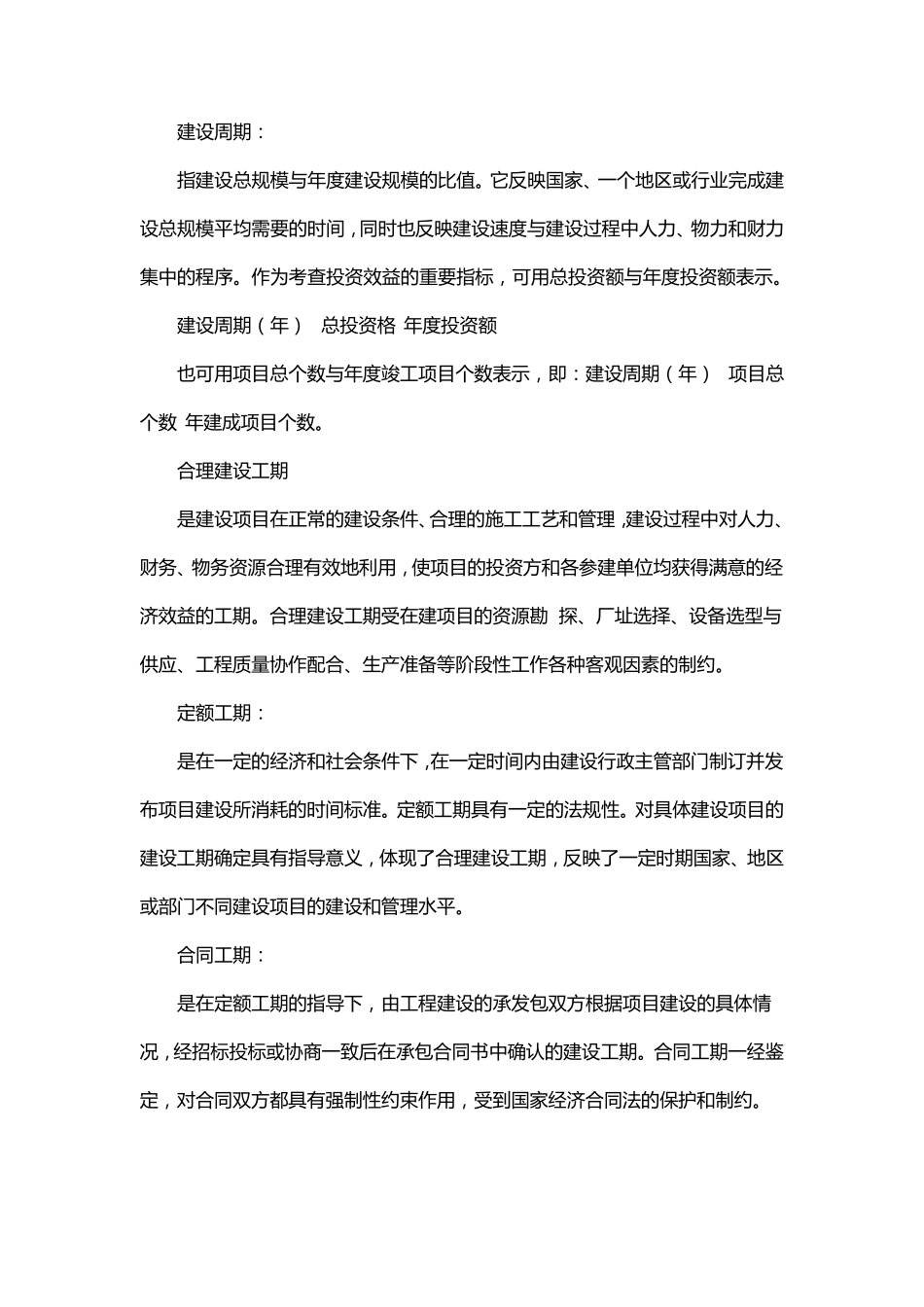 建设周期：

指建设总规模与年度建设规模的比值。它反映国家、一个地区或行业完成建设总规模平均需要的时间，同时也反映建设速度与建设过程中人力、物力和财力集中的程序。作为考查投资效益的重要指标，可用总投资额与年度投资额表示。

建设周期（年） 总投资格 年度投资额

也可用项目总个数与年度竣工项目个数表示，即：建设周期（年） 项目总个数 年建成项目个数。

合理建设工期

是建设项目在正常的建设条件、合理的施工工艺和管理，建设过程中对人力、财务、物务资源合理有效地利用，使项目的投资方和各参建单位均获得满意的经济效益的工期。合理建设工期受在建项目的资源勘 探、厂址选择、设备选型与供应、工程质量协作配合、生产准备等阶段性工作各种客观因素的制约。

定额工期：

是在一定的经济和社会条件下，在一定时间内由建设行政主管部门制订并发布项目建设所消耗的时间标准。定额工期具有一定的法规性。对具体建设项目的建设工期确定具有指导意义，体现了合理建设工期，反映了一定时期国家、地区或部门不同建设项目的建设和管理水平。

合同工期：

是在定额工期的指导下，由工程建设的承发包双方根据项目建设的具体情况，经招标投标或协商一致后在承包合同书中确认的建设工期。合同工期一经鉴定，对合同双方都具有强制性约束作用，受到国家经济合同法的保护和制约。